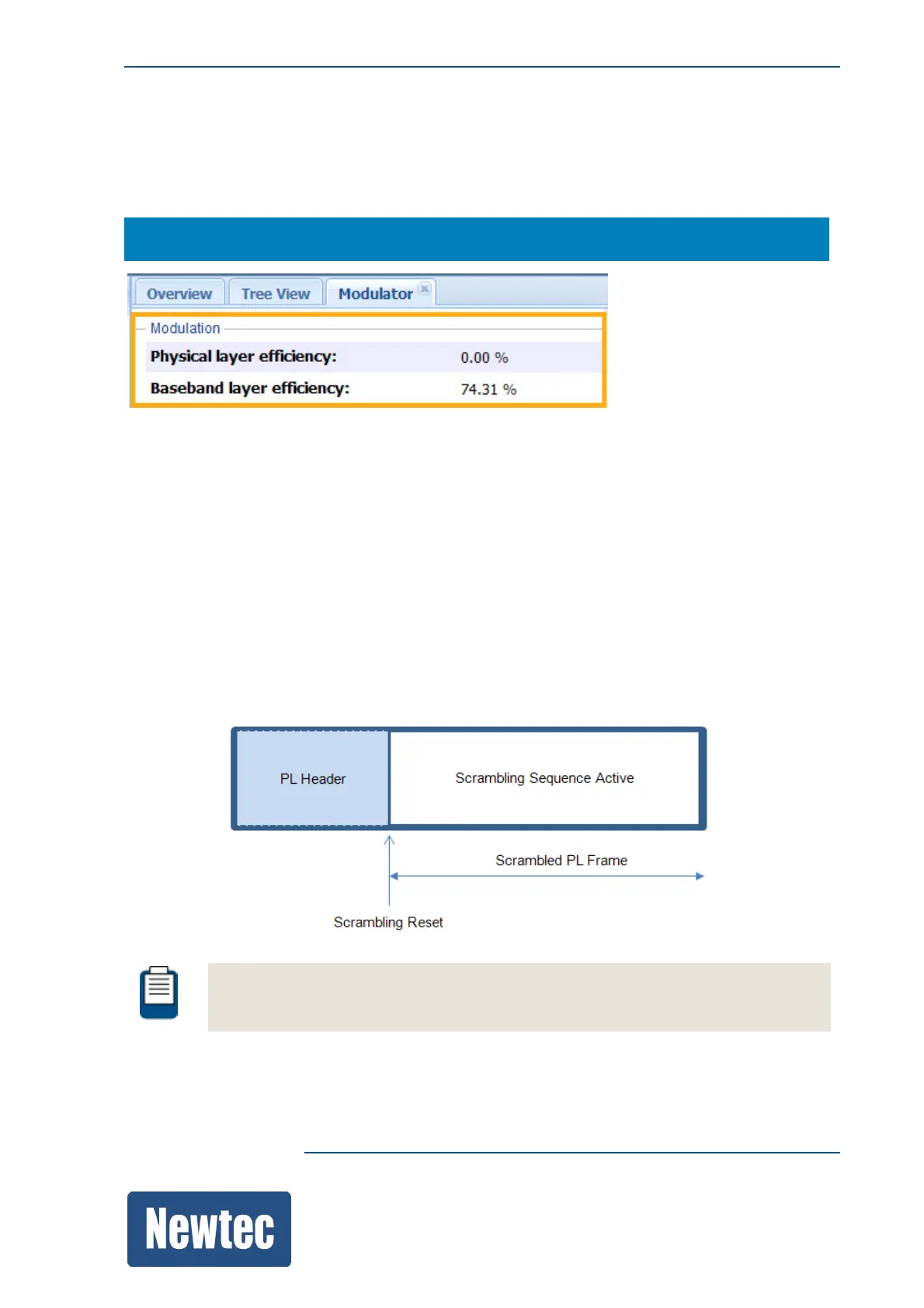 Overview Tree View Modulator

Modulation

Physical layer efficiency: 0.00 %

Baseband layer efficiency: 74.31 %

PL Header

Scrambling Sequence Active

Scrambled PL Frame

Scrambling Reset

Newtec